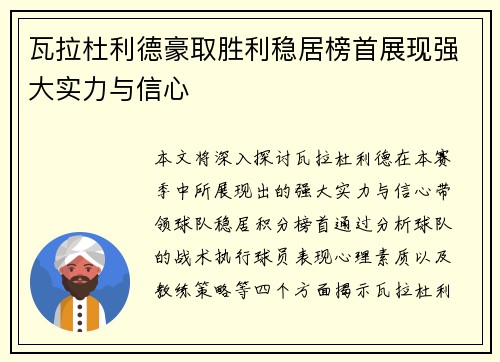 瓦拉杜利德豪取胜利稳居榜首展现强大实力与信心

本文将深入探讨瓦拉杜利德在本赛季中所展现出的强大实力与信心带领球队稳居积分榜首通过分析球队的战术执行球员表现心理素质以及教练策略等四个方面揭示瓦拉杜利